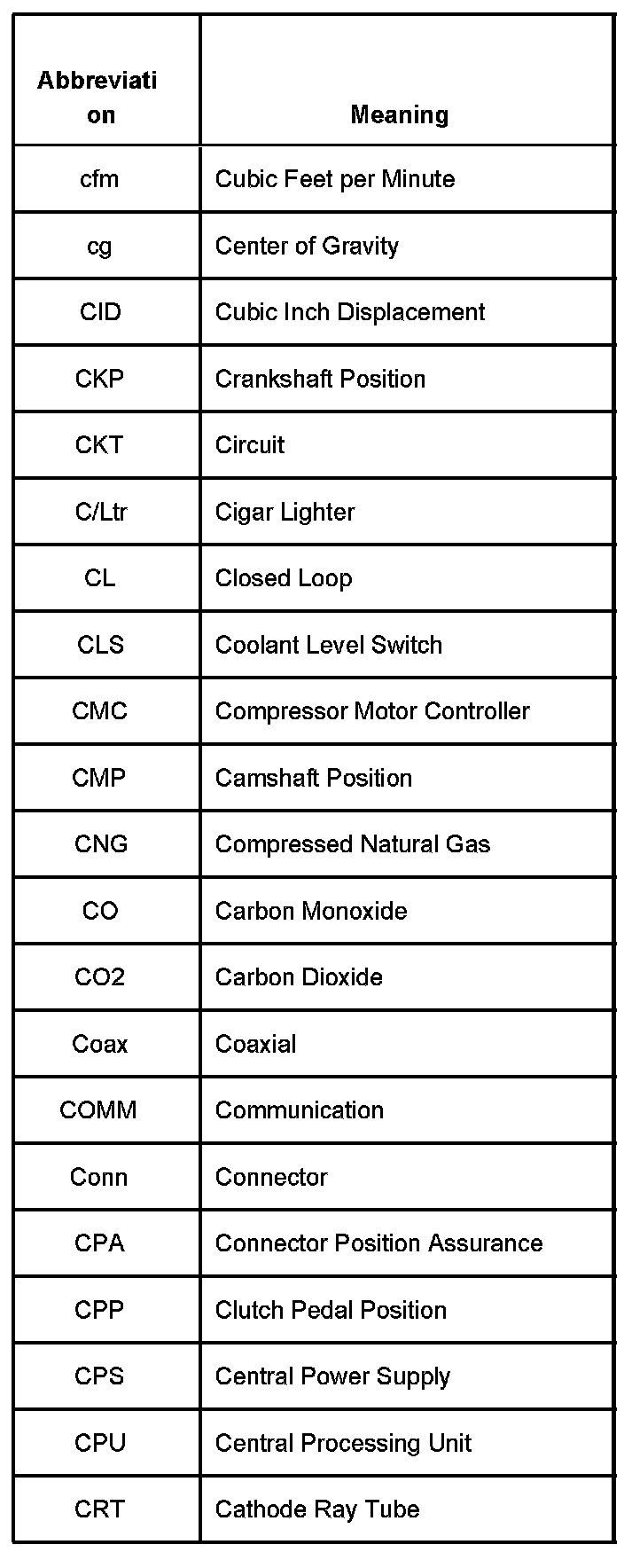 | Abbreviation | Meaning |
|---|---|
| cfm | Cubic Feet per Minute |
| cg | Center of Gravity |
| CID | Cubic Inch Displacement |
| CKP | Crankshaft Position |
| CKT | Circuit |
| C/Ltr | Cigar Lighter |
| CL | Closed Loop |
| CLS | Coolant Level Switch |
| CMC | Compressor Motor Controller |
| CMP | Camshaft Position |
| CNG | Compressed Natural Gas |
| CO | Carbon Monoxide |
| CO2 | Carbon Dioxide |
| Coax | Coaxial |
| COMM | Communication |
| Conn | Connector |
| CPA | Connector Position Assurance |
| CPP | Clutch Pedal Position |
| CPS | Central Power Supply |
| CPU | Central Processing Unit |
| CRT | Cathode Ray Tube |